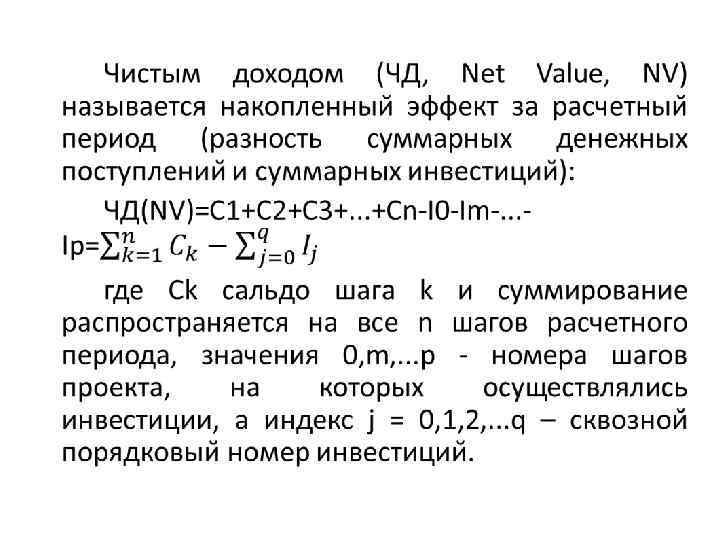 Чистым доходом (ЧД, Net Value, NV) называется накопленный эффект за расчетный период (разность суммарных денежных поступлений и суммарных инвестиций):

ЧД(NV)=C1+C2+C3+...+Cn-I0-Im-...-Ip=$\sum_{k=1}^{n} C_k - \sum_{j=0}^{q} I_j$

где Ck сальдо шага k и суммирование распространяется на все n шагов расчетного периода, значения 0,m,...p - номера шагов проекта, на которых осуществлялись инвестиции, а индекс j = 0,1,2,...q – сквозной порядковый номер инвестиций.